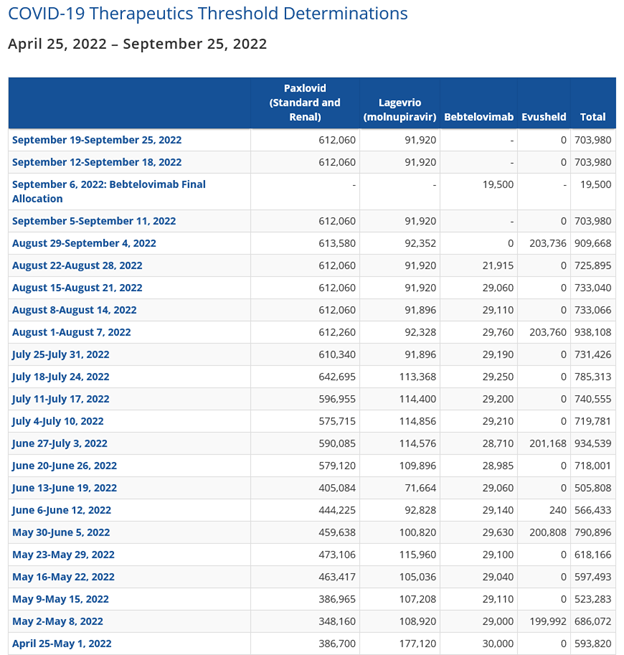 COVID-19 Therapeutics Threshold Determinations

April 25, 2022 – September 25, 2022

| | Paxlovid (Standard and Renal) | Lagevrio (molnupiravir) | Bebtelovimab | Evusheld | Total |
|---|---|---|---|---|---|
| September 19-September 25, 2022 | 612,060 | 91,920 | - | 0 | 703,980 |
| September 12-September 18, 2022 | 612,060 | 91,920 | - | 0 | 703,980 |
| September 6, 2022: Bebtelovimab Final Allocation | - | - | 19,500 | - | 19,500 |
| September 5-September 11, 2022 | 612,060 | 91,920 | - | 0 | 703,980 |
| August 29-September 4, 2022 | 613,580 | 92,352 | 0 | 203,736 | 909,668 |
| August 22-August 28, 2022 | 612,060 | 91,920 | 21,915 | 0 | 725,895 |
| August 15-August 21, 2022 | 612,060 | 91,920 | 29,060 | 0 | 733,040 |
| August 8-August 14, 2022 | 612,060 | 91,896 | 29,110 | 0 | 733,066 |
| August 1-August 7, 2022 | 612,260 | 92,328 | 29,760 | 203,760 | 938,108 |
| July 25-July 31, 2022 | 610,340 | 91,896 | 29,190 | 0 | 731,426 |
| July 18-July 24, 2022 | 642,695 | 113,368 | 29,250 | 0 | 785,313 |
| July 11-July 17, 2022 | 596,955 | 114,400 | 29,200 | 0 | 740,555 |
| July 4-July 10, 2022 | 575,715 | 114,856 | 29,210 | 0 | 719,781 |
| June 27-July 3, 2022 | 590,085 | 114,576 | 28,710 | 201,168 | 934,539 |
| June 20-June 26, 2022 | 579,120 | 109,896 | 28,985 | 0 | 718,001 |
| June 13-June 19, 2022 | 405,084 | 71,664 | 29,060 | 0 | 505,808 |
| June 6-June 12, 2022 | 444,225 | 92,828 | 29,140 | 240 | 566,433 |
| May 30-June 5, 2022 | 459,638 | 100,820 | 29,630 | 200,808 | 790,896 |
| May 23-May 29, 2022 | 473,106 | 115,960 | 29,100 | 0 | 618,166 |
| May 16-May 22, 2022 | 463,417 | 105,036 | 29,040 | 0 | 597,493 |
| May 9-May 15, 2022 | 386,965 | 107,208 | 29,110 | 0 | 523,283 |
| May 2-May 8, 2022 | 348,160 | 108,920 | 29,000 | 199,992 | 686,072 |
| April 25-May 1, 2022 | 386,700 | 177,120 | 30,000 | 0 | 593,820 |